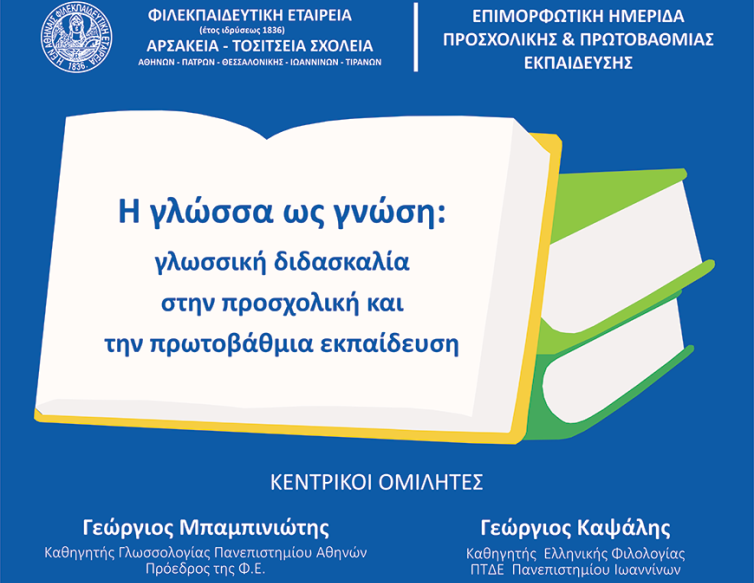 ΦΙΛΕΚΠΑΙΔΕΥΤΙΚΗ ΕΤΑΙΡΕΙΑ
(έτος ιδρύσεως 1836)
ΑΡΣΑΚΕΙΑ - ΤΟΣΙΤΣΕΙΑ ΣΧΟΛΕΙΑ
ΑΘΗΝΩΝ - ΠΑΤΡΩΝ - ΘΕΣΣΑΛΟΝΙΚΗΣ - ΙΩΑΝΝΙΝΩΝ - ΤΙΡΑΝΩΝ

ΕΠΙΜΟΡΦΩΤΙΚΗ ΗΜΕΡΙΔΑ
ΠΡΟΣΧΟΛΙΚΗΣ & ΠΡΩΤΟΒΑΘΜΙΑΣ
ΕΚΠΑΙΔΕΥΣΗΣ

Η γλώσσα ως γνώση:
γλωσσική διδασκαλία
στην προσχολική και
την πρωτοβάθμια εκπαίδευση

ΚΕΝΤΡΙΚΟΙ ΟΜΙΛΗΤΕΣ

Γεώργιος Μπαμπινιώτης
Καθηγητής Γλωσσολογίας Πανεπιστημίου Αθηνών
Πρόεδρος της Φ.Ε.

Γεώργιος Καψάλης
Καθηγητής Ελληνικής Φιλολογίας
ΠΤΔΕ Πανεπιστημίου Ιωαννίνων